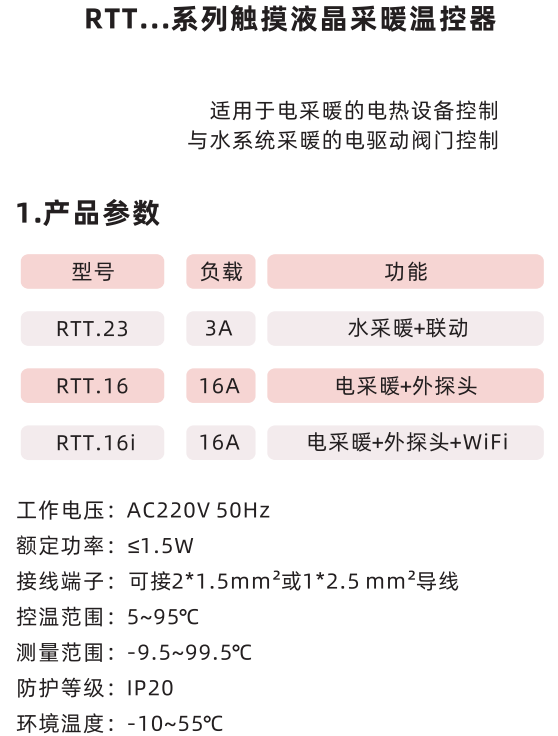 RTT...系列触摸液晶采暖温控器

适用于电采暖的电热设备控制
与水系统采暖的电驱动阀门控制

1.产品参数

| 型号 | 负载 | 功能 |
|---|---|---|
| RTT.23 | 3A | 水采暖+联动 |
| RTT.16 | 16A | 电采暖+外探头 |
| RTT.16i | 16A | 电采暖+外探头+WiFi |

工作电压：AC220V 50Hz
额定功率：≤1.5W
接线端子：可接2*1.5mm²或1*2.5 mm²导线
控温范围：5~95℃
测量范围：-9.5~99.5℃
防护等级：IP20
环境温度：-10~55℃